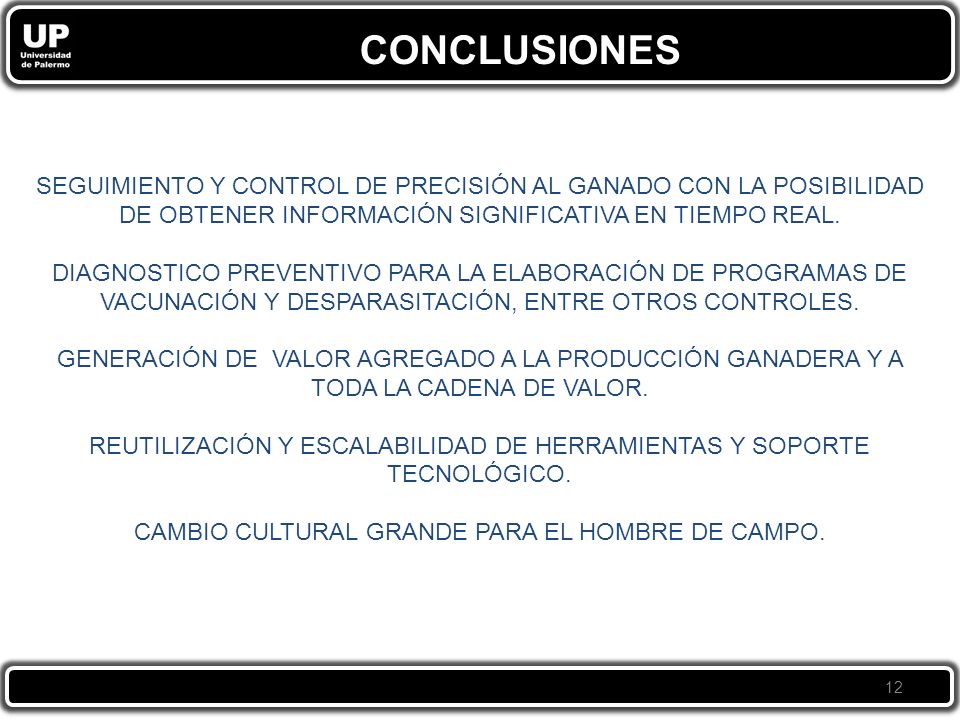 UP
Universidad de Palermo

CONCLUSIONES

SEGUIMIENTO Y CONTROL DE PRECISIÓN AL GANADO CON LA POSIBILIDAD DE OBTENER INFORMACIÓN SIGNIFICATIVA EN TIEMPO REAL.

DIAGNOSTICO PREVENTIVO PARA LA ELABORACIÓN DE PROGRAMAS DE VACUNACIÓN Y DESPARASITACIÓN, ENTRE OTROS CONTROLES.

GENERACIÓN DE VALOR AGREGADO A LA PRODUCCIÓN GANADERA Y A TODA LA CADENA DE VALOR.

REUTILIZACIÓN Y ESCALABILIDAD DE HERRAMIENTAS Y SOPORTE TECNOLÓGICO.

CAMBIO CULTURAL GRANDE PARA EL HOMBRE DE CAMPO.

12